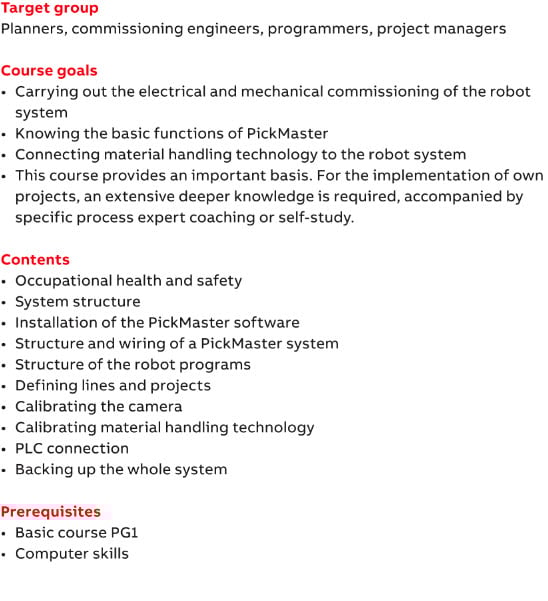 Target group
Planners, commissioning engineers, programmers, project managers

Course goals
• Carrying out the electrical and mechanical commissioning of the robot system
• Knowing the basic functions of PickMaster
• Connecting material handling technology to the robot system
• This course provides an important basis. For the implementation of own projects, an extensive deeper knowledge is required, accompanied by specific process expert coaching or self-study.

Contents
• Occupational health and safety
• System structure
• Installation of the PickMaster software
• Structure and wiring of a PickMaster system
• Structure of the robot programs
• Defining lines and projects
• Calibrating the camera
• Calibrating material handling technology
• PLC connection
• Backing up the whole system

Prerequisites
• Basic course PG1
• Computer skills